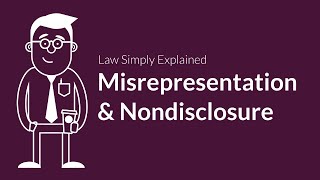 Law Simply Explained
Misrepresentation & Nondisclosure